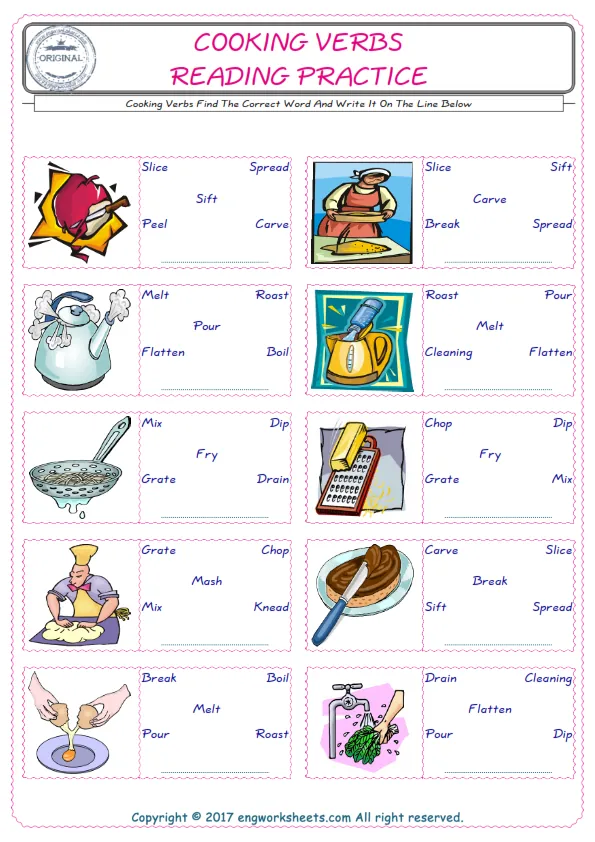 ORIGINAL

COOKING VERBS
READING PRACTICE

Cooking Verbs Find The Correct Word And Write It On The Line Below

Slice Spread
Sift
Peel Carve

Slice Sift
Carve
Break Spread

Melt Roast
Pour
Flatten Boil

Roast Pour
Melt
Cleaning Flatten

Mix Dip
Fry
Grate Drain

Chop Dip
Fry
Grate Mix

Grate Chop
Mash
Mix Knead

Carve Slice
Break
Sift Spread

Break Boil
Melt
Pour Roast

Drain Cleaning
Flatten
Pour Dip

Copyright © 2017 engworksheets.com All right reserved.